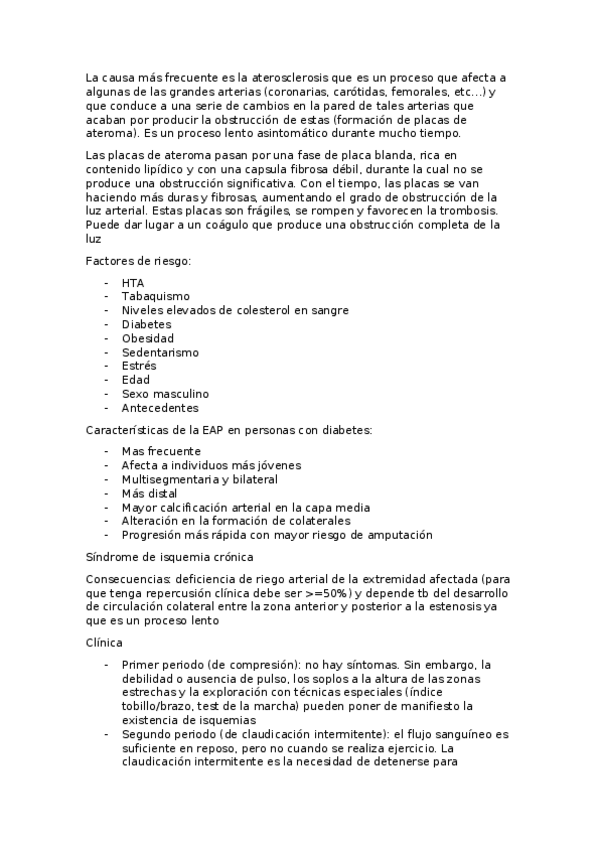 La causa más frecuente es la aterosclerosis que es un proceso que afecta a algunas de las grandes arterias (coronarias, carótidas, femorales, etc...) y que conduce a una serie de cambios en la pared de tales arterias que acaban por producir la obstrucción de estas (formación de placas de ateroma). Es un proceso lento asintomático durante mucho tiempo.

Las placas de ateroma pasan por una fase de placa blanda, rica en contenido lipídico y con una capsula fibrosa débil, durante la cual no se produce una obstrucción significativa. Con el tiempo, las placas se van haciendo más duras y fibrosas, aumentando el grado de obstrucción de la luz arterial. Estas placas son frágiles, se rompen y favorecen la trombosis. Puede dar lugar a un coágulo que produce una obstrucción completa de la luz

Factores de riesgo:

- HTA
- Tabaquismo
- Niveles elevados de colesterol en sangre
- Diabetes
- Obesidad
- Sedentarismo
- Estrés
- Edad
- Sexo masculino
- Antecedentes

Características de la EAP en personas con diabetes:

- Mas frecuente
- Afecta a individuos más jóvenes
- Multisegmentaria y bilateral
- Más distal
- Mayor calcificación arterial en la capa media
- Alteración en la formación de colaterales
- Progresión más rápida con mayor riesgo de amputación

Síndrome de isquemia crónica

Consecuencias: deficiencia de riego arterial de la extremidad afectada (para que tenga repercusión clínica debe ser >=50%) y depende tb del desarrollo de circulación colateral entre la zona anterior y posterior a la estenosis ya que es un proceso lento

Clínica

- Primer periodo (de compresión): no hay síntomas. Sin embargo, la debilidad o ausencia de pulso, los soplos a la altura de las zonas estrechas y la exploración con técnicas especiales (índice tobillo/brazo, test de la marcha) pueden poner de manifiesto la existencia de isquemias
- Segundo periodo (de claudicación intermitente): el flujo sanguíneo es suficiente en reposo, pero no cuando se realiza ejercicio. La claudicación intermitente es la necesidad de detenerse para